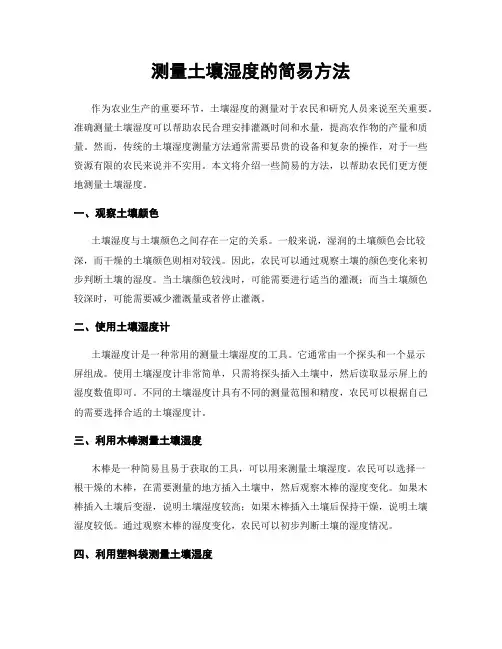 测量土壤湿度的简易方法

作为农业生产的重要环节，土壤湿度的测量对于农民和研究人员来说至关重要。准确测量土壤湿度可以帮助农民合理安排灌溉时间和水量，提高农作物的产量和质量。然而，传统的土壤湿度测量方法通常需要昂贵的设备和复杂的操作，对于一些资源有限的农民来说并不实用。本文将介绍一些简易的方法，以帮助农民们更方便地测量土壤湿度。

一、观察土壤颜色

土壤湿度与土壤颜色之间存在一定的关系。一般来说，湿润的土壤颜色会比较深，而干燥的土壤颜色则相对较浅。因此，农民可以通过观察土壤的颜色变化来初步判断土壤的湿度。当土壤颜色较浅时，可能需要进行适当的灌溉；而当土壤颜色较深时，可能需要减少灌溉量或者停止灌溉。

二、使用土壤湿度计

土壤湿度计是一种常用的测量土壤湿度的工具。它通常由一个探头和一个显示屏组成。使用土壤湿度计非常简单，只需将探头插入土壤中，然后读取显示屏上的湿度数值即可。不同的土壤湿度计具有不同的测量范围和精度，农民可以根据自己的需要选择合适的土壤湿度计。

三、利用木棒测量土壤湿度

木棒是一种简易且易于获取的工具，可以用来测量土壤湿度。农民可以选择一根干燥的木棒，在需要测量的地方插入土壤中，然后观察木棒的湿度变化。如果木棒插入土壤后变湿，说明土壤湿度较高；如果木棒插入土壤后保持干燥，说明土壤湿度较低。通过观察木棒的湿度变化，农民可以初步判断土壤的湿度情况。

四、利用塑料袋测量土壤湿度